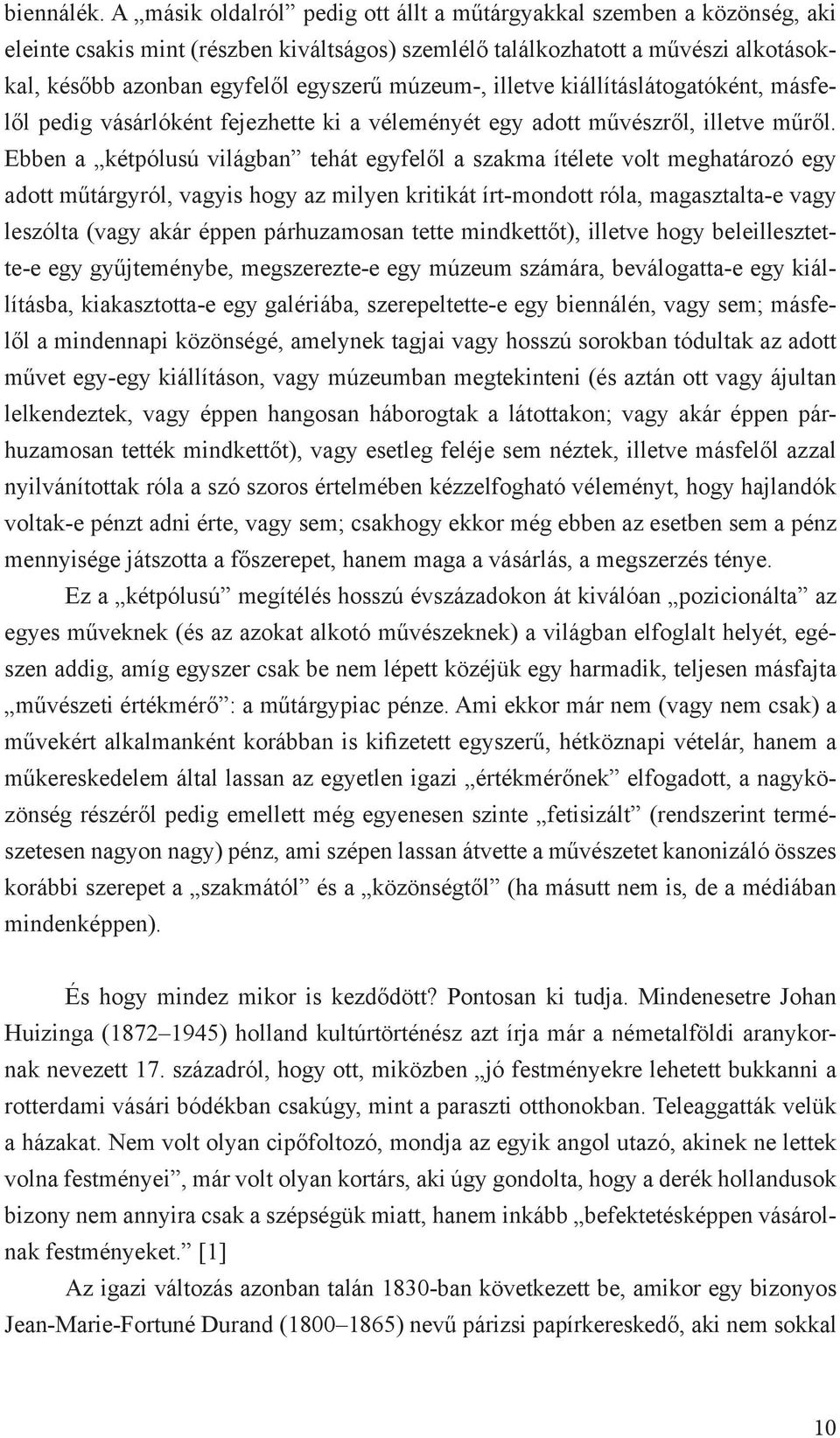 biennálék. A „másik oldalról” pedig ott állt a műtárgyakkal szemben a közönség, aki eleinte csakis mint (részben kiváltságos) szemlélő találkozhatott a művészi alkotásokkal, később azonban egyfelől egyszerű múzeum-, illetve kiállításlátogatóként, másfelől pedig vásárlóként fejezhette ki a véleményét egy adott művészről, illetve műről. Ebben a „kétpólusú világban” tehát egyfelől a szakma ítélete volt meghatározó egy adott műtárgyról, vagyis hogy az milyen kritikát írt-mondott róla, magasztalta-e vagy leszólta (vagy akár éppen párhuzamosan tette mindkettőt), illetve hogy beleillesztette-e egy gyűjteménybe, megszerezte-e egy múzeum számára, beválogatta-e egy kiállításba, kiakasztotta-e egy galériába, szerepeltette-e egy biennálén, vagy sem; másfelől a mindennapi közönségé, amelynek tagjai vagy hosszú sorokban tódultak az adott művet egy-egy kiállításon, vagy múzeumban megtekinteni (és aztán ott vagy ájultan lelkendeztek, vagy éppen hangosan háborogtak a látottakon; vagy akár éppen párhuzamosan tették mindkettőt), vagy esetleg feléje sem néztek, illetve másfelől azzal nyilvánítottak róla a szó szoros értelmében kézzelfogható véleményt, hogy hajlandók voltak-e pénzt adni érte, vagy sem; csakhogy ekkor még ebben az esetben sem a pénz mennyisége játszotta a főszerepet, hanem maga a vásárlás, a megszerzés ténye.

Ez a „kétpólusú” megítélés hosszú évszázadokon át kiválóan „pozicionálta” az egyes műveknek (és az azokat alkotó művészeknek) a világban elfoglalt helyét, egészen addig, amíg egyszer csak be nem lépett közéjük egy harmadik, teljesen másfajta „művészeti értékmérő”: a műtárgypiac pénze. Ami ekkor már nem (vagy nem csak) a művekért alkalmanként korábban is kifizetett egyszerű, hétköznapi vételár, hanem a műkereskedelem által lassan az egyetlen igazi „értékmérőnek” elfogadott, a nagyközönség részéről pedig emellett még egyenesen szinte „fetisizált” (rendszerint természetesen nagyon nagy) pénz, ami szépen lassan átvette a művészetet kanonizáló összes korábbi szerepet a „szakmától” és a „közönségtől” (ha másutt nem is, de a médiában mindenképpen).

És hogy mindez mikor is kezdődött? Pontosan ki tudja. Mindenesetre Johan Huizinga (1872–1945) holland kultúrtörténész azt írja már a németalföldi aranykornak nevezett 17. századról, hogy ott, miközben „jó festményekre lehetett bukkanni a rotterdami vásári bódékban csakúgy, mint a paraszti otthonokban. Teleaggatták velük a házakat. Nem volt olyan cipőfoltozó, mondja az egyik angol utazó, akinek ne lettek volna festményei”, már volt olyan kortárs, aki úgy gondolta, hogy a derék hollandusok bizony nem annyira csak a szépségük miatt, hanem inkább „befektetésképpen vásárolnak festményeket.” [1]

Az igazi változás azonban talán 1830-ban következett be, amikor egy bizonyos Jean-Marie-Fortuné Durand (1800–1865) nevű párizsi papírkereskedő, aki nem sokkal

10